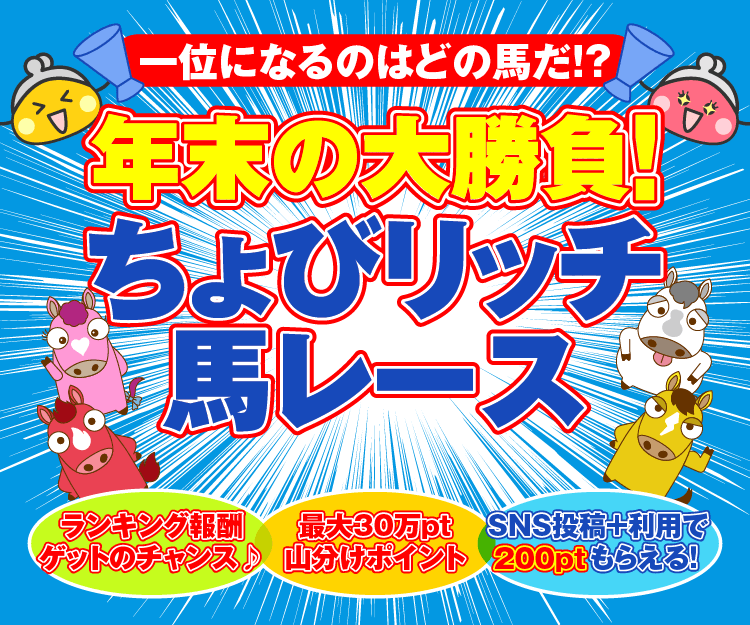 一位になるのはどの馬だ!?

年末の大勝負!

ちょびリッチ
馬レース

ランキング報酬
ゲットのチャンス♪

最大30万pt
山分けポイント

SNS投稿+利用で
200ptもらえる!